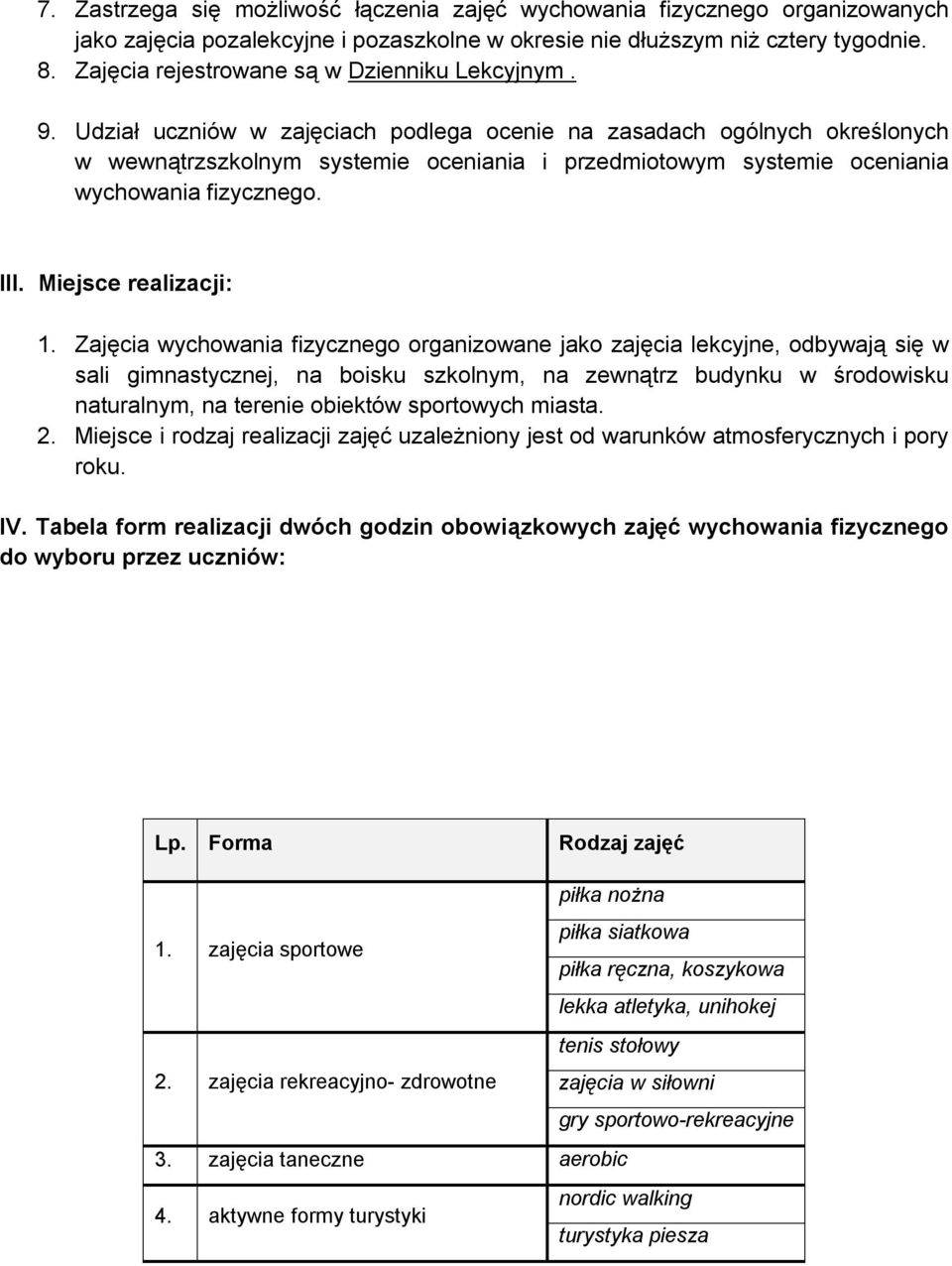 7. Zastrzega się możliwość łączenia zajęć wychowania fizycznego organizowanych jako zajęcia pozalekcyjne i pozaszkolne w okresie nie dłuższym niż cztery tygodnie.
8. Zajęcia rejestrowane są w Dzienniku Lekcyjnym .
9. Udział uczniów w zajęciach podlega ocenie na zasadach ogólnych określonych w wewnątrzszkolnym systemie oceniania i przedmiotowym systemie oceniania wychowania fizycznego.

III. Miejsce realizacji:

1. Zajęcia wychowania fizycznego organizowane jako zajęcia lekcyjne, odbywają się w sali gimnastycznej, na boisku szkolnym, na zewnątrz budynku w środowisku naturalnym, na terenie obiektów sportowych miasta.
2. Miejsce i rodzaj realizacji zajęć uzależniony jest od warunków atmosferycznych i pory roku.

IV. Tabela form realizacji dwóch godzin obowiązkowych zajęć wychowania fizycznego do wyboru przez uczniów:

| Lp. | Forma | Rodzaj zajęć |
|---|---|---|
| 1. | zajęcia sportowe | piłka nożna |
| | | piłka siatkowa |
| | | piłka ręczna, koszykowa |
| | | lekka atletyka, unihokej |
| 2. | zajęcia rekreacyjno- zdrowotne | tenis stołowy |
| | | zajęcia w siłowni |
| | | gry sportowo-rekreacyjne |
| 3. | zajęcia taneczne | aerobic |
| 4. | aktywne formy turystyki | nordic walking |
| | | turystyka piesza |